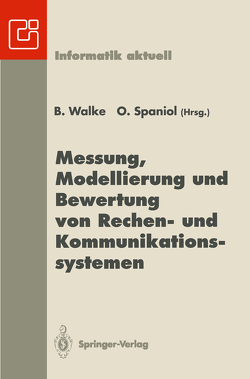 Informatik aktuell

B. Walke O. Spaniol (Hrsg.)

Messung, Modellierung und Bewertung von Rechen- und Kommunikationssystemen

Springer-Verlag